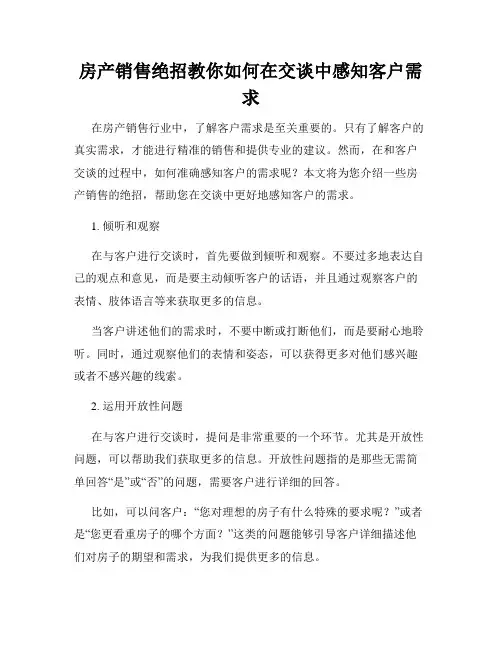 房产销售绝招教你如何在交谈中感知客户需求

在房产销售行业中，了解客户需求是至关重要的。只有了解客户的真实需求，才能进行精准的销售和提供专业的建议。然而，在和客户交谈的过程中，如何准确感知客户的需求呢？本文将为您介绍一些房产销售的绝招，帮助您在交谈中更好地感知客户的需求。

1. 倾听和观察

在与客户进行交谈时，首先要做到倾听和观察。不要过多地表达自己的观点和意见，而是要主动倾听客户的话语，并且通过观察客户的表情、肢体语言等来获取更多的信息。

当客户讲述他们的需求时，不要中断或打断他们，而是要耐心地聆听。同时，通过观察他们的表情和姿态，可以获得更多对他们感兴趣或者不感兴趣的线索。

2. 运用开放性问题

在与客户进行交谈时，提问是非常重要的一个环节。尤其是开放性问题，可以帮助我们获取更多的信息。开放性问题指的是那些无需简单回答“是”或“否”的问题，需要客户进行详细的回答。

比如，可以问客户：“您对理想的房子有什么特殊的要求呢？”或者是“您更看重房子的哪个方面？”这类的问题能够引导客户详细描述他们对房子的期望和需求，为我们提供更多的信息。